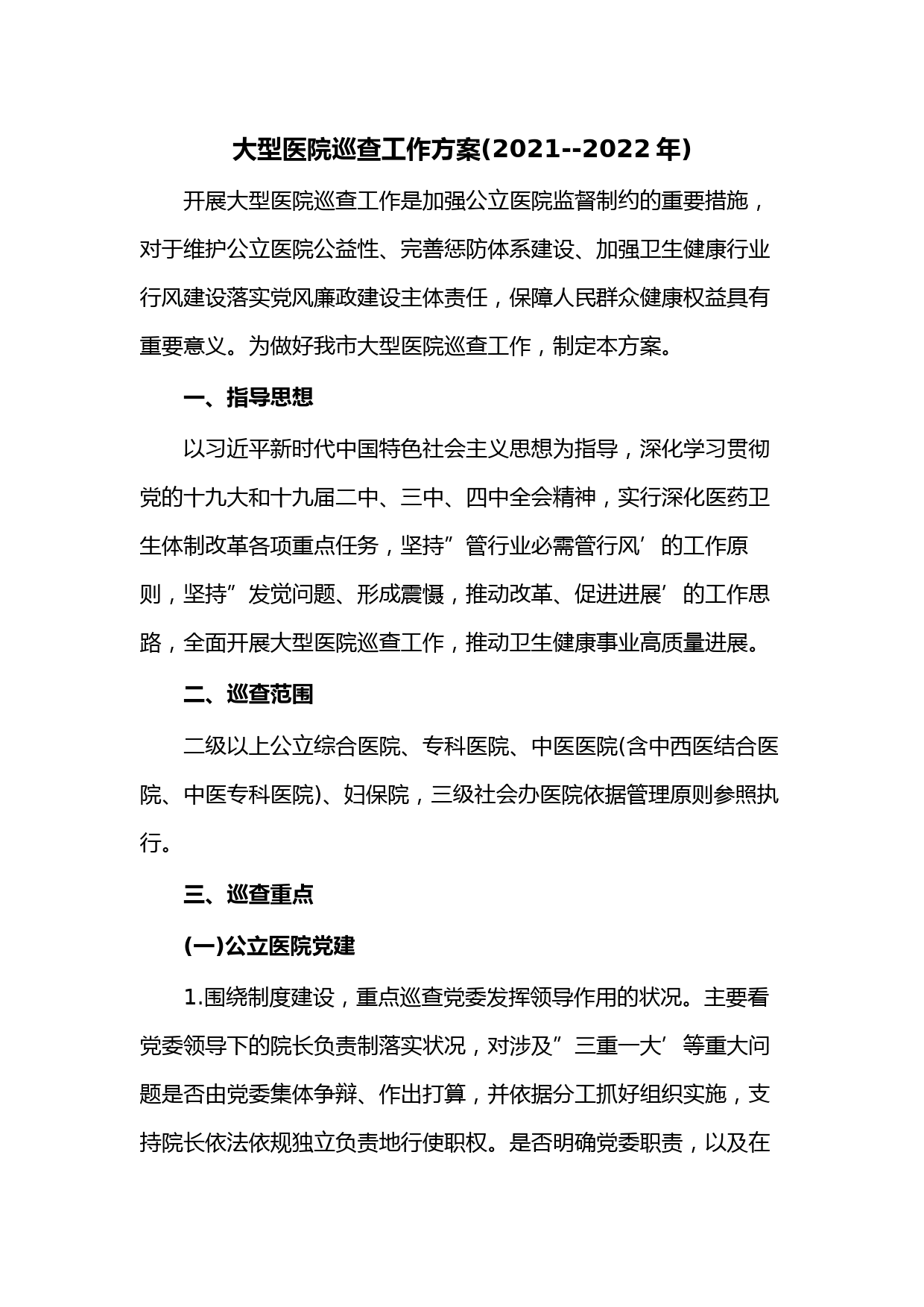 大型医院巡查工作方案(2021--2022年)

开展大型医院巡查工作是加强公立医院监督制约的重要措施，对于维护公立医院公益性、完善惩防体系建设、加强卫生健康行业行风建设落实党风廉政建设主体责任，保障人民群众健康权益具有重要意义。为做好我市大型医院巡查工作，制定本方案。

一、指导思想

以习近平新时代中国特色社会主义思想为指导，深化学习贯彻党的十九大和十九届二中、三中、四中全会精神，实行深化医药卫生体制改革各项重点任务，坚持”管行业必需管行风’的工作原则，坚持”发觉问题、形成震慑，推动改革、促进进展’的工作思路，全面开展大型医院巡查工作，推动卫生健康事业高质量进展。

二、巡查范围

二级以上公立综合医院、专科医院、中医医院(含中西医结合医院、中医专科医院)、妇保院，三级社会办医院依据管理原则参照执行。

三、巡查重点

(一)公立医院党建

1.围绕制度建设，重点巡查党委发挥领导作用的状况。主要看党委领导下的院长负责制落实状况，对涉及”三重一大’等重大问题是否由党委集体争辩、作出打算，并依据分工抓好组织实施，支持院长依法依规独立负责地行使职权。是否明确党委职责，以及在